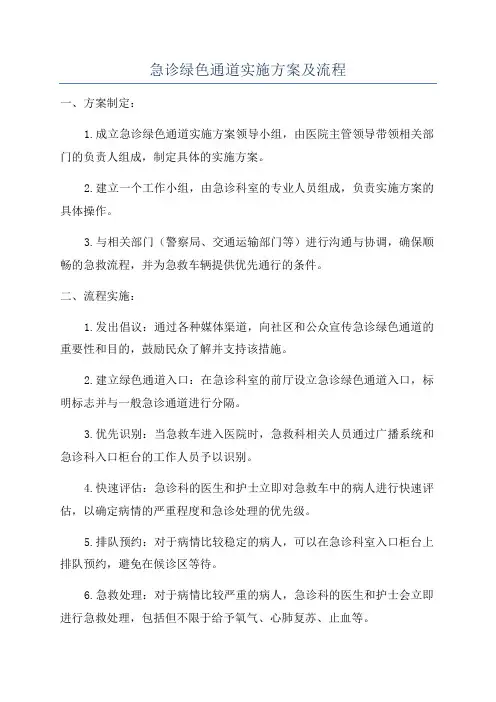 急诊绿色通道实施方案及流程

一、方案制定：

1.成立急诊绿色通道实施方案领导小组，由医院主管领导带领相关部门的负责人组成，制定具体的实施方案。

2.建立一个工作小组，由急诊科室的专业人员组成，负责实施方案的具体操作。

3.与相关部门（警察局、交通运输部门等）进行沟通与协调，确保顺畅的急救流程，并为急救车辆提供优先通行的条件。

二、流程实施：

1.发出倡议：通过各种媒体渠道，向社区和公众宣传急诊绿色通道的重要性和目的，鼓励民众了解并支持该措施。

2.建立绿色通道入口：在急诊科室的前厅设立急诊绿色通道入口，标明标志并与一般急诊通道进行分隔。

3.优先识别：当急救车进入医院时，急救科相关人员通过广播系统和急诊科入口柜台的工作人员予以识别。

4.快速评估：急诊科的医生和护士立即对急救车中的病人进行快速评估，以确定病情的严重程度和急诊处理的优先级。

5.排队预约：对于病情比较稳定的病人，可以在急诊科室入口柜台上排队预约，避免在候诊区等待。

6.急救处理：对于病情比较严重的病人，急诊科的医生和护士会立即进行急救处理，包括但不限于给予氧气、心肺复苏、止血等。